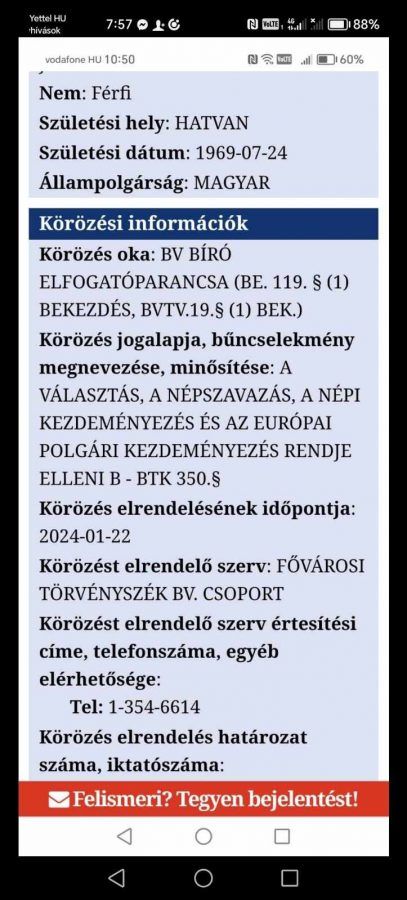 Yettel HU
hívások
7:57
88%
vodafone HU 10:50
60%
Nem: Férfi
Születési hely: HATVAN
Születési dátum: 1969-07-24
Állampolgárság: MAGYAR
Körözési információk
Körözés oka: BV BÍRÓ ELFOGATÓPARANCSA (BE. 119. § (1) BEKEZDÉS, BVTV.19.§ (1) BEK.)
Körözés jogalapja, bűncselekmény megnevezése, minősítése: A VÁLASZTÁS, A NÉPSZAVAZÁS, A NÉPI KEZDEMÉNYEZÉS ÉS AZ EURÓPAI POLGÁRI KEZDEMÉNYEZÉS RENDJE ELLENI B - BTK 350.§
Körözés elrendelésének időpontja: 2024-01-22
Körözést elrendelő szerv: FŐVÁROSI TÖRVÉNYSZÉK BV. CSOPORT
Körözést elrendelő szerv értesítési címe, telefonszáma, egyéb elérhetősége:
Tel: 1-354-6614
Körözés elrendelés határozat száma, iktatószáma:
Felismeri? Tegyen bejelentést!